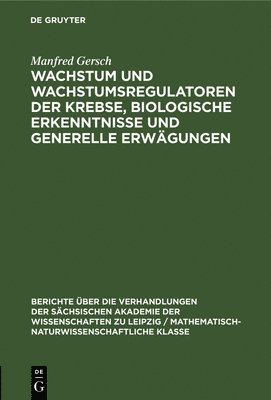 DE GRUYTER

Manfred Gersch

WACHSTUM UND WACHSTUMSREGULATOREN DER KREBSE, BIOLOGISCHE ERKENNTNISSE UND GENERELLE ERWÄGUNGEN

BERICHTE ÜBER DIE VERHANDLUNGEN DER SÄCHSISCHEN AKADEMIE DER WISSENSCHAFTEN ZU LEIPZIG / MATHEMATISCH-NATURWISSENSCHAFTLICHE KLASSE

DE G